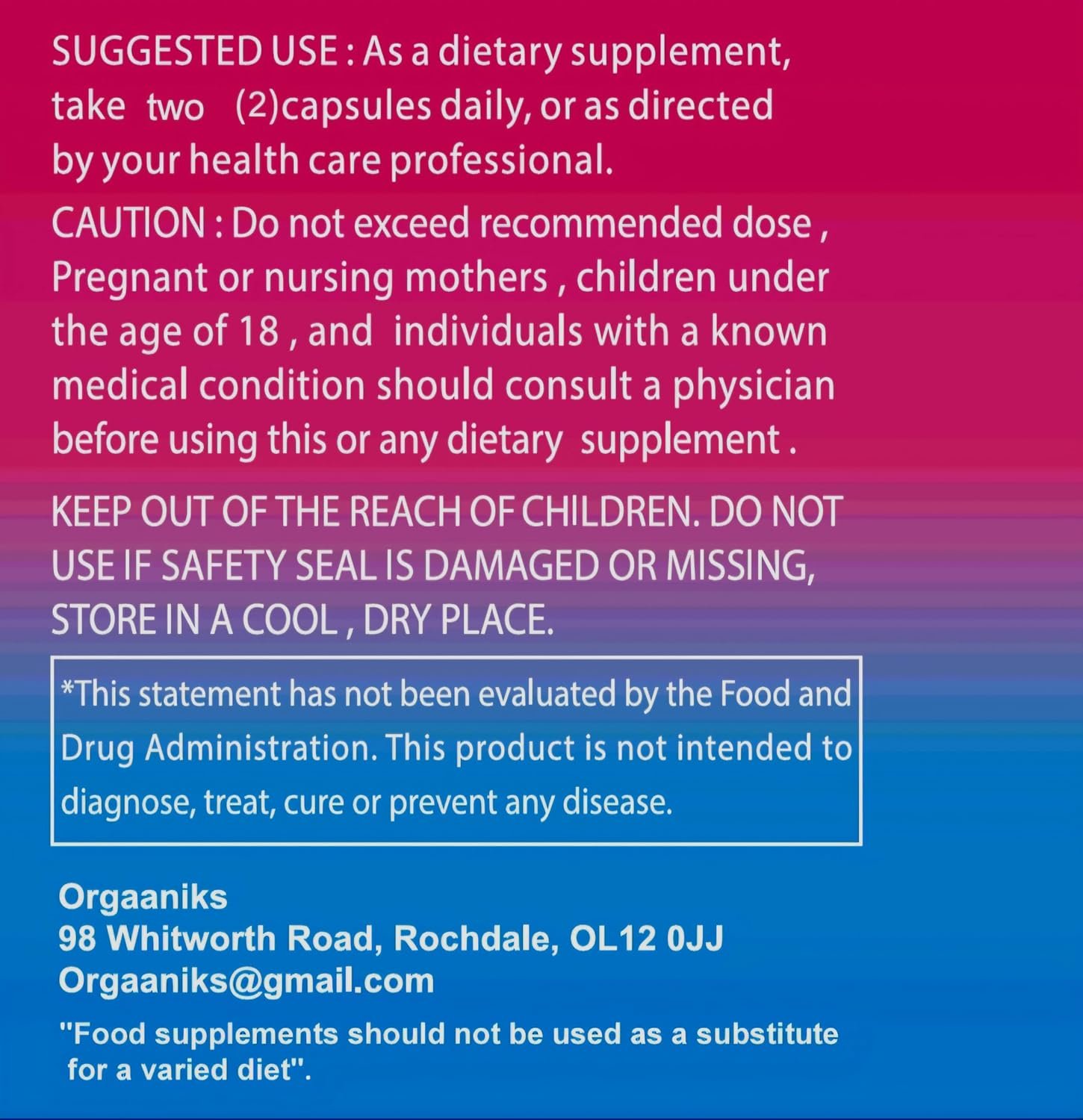 SUGGESTED USE : As a dietary supplement, take two (2)capsules daily, or as directed by your health care professional.

CAUTION : Do not exceed recommended dose , Pregnant or nursing mothers , children under the age of 18 , and individuals with a known medical condition should consult a physician before using this or any dietary supplement .

KEEP OUT OF THE REACH OF CHILDREN. DO NOT USE IF SAFETY SEAL IS DAMAGED OR MISSING, STORE IN A COOL , DRY PLACE.

*This statement has not been evaluated by the Food and Drug Administration. This product is not intended to diagnose, treat, cure or prevent any disease.

Orgaaniks
98 Whitworth Road, Rochdale, OL12 0JJ
Orgaaniks@gmail.com

"Food supplements should not be used as a substitute for a varied diet".